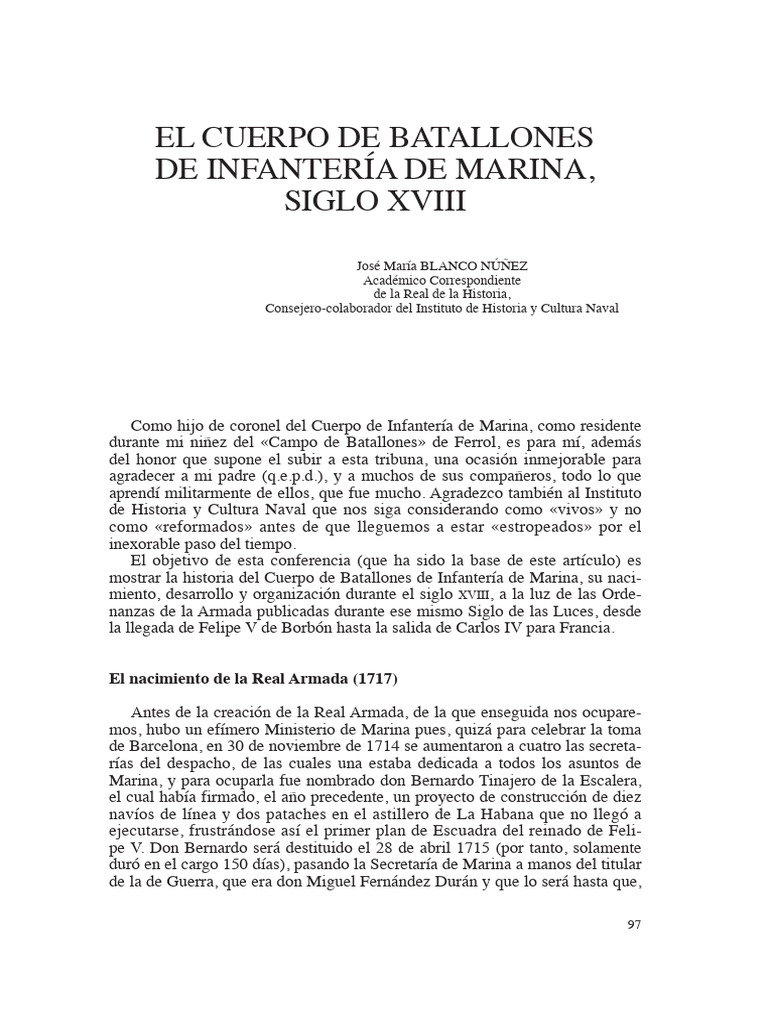 EL CUERPO DE BATALLONES DE INFANTERÍA DE MARINA, SIGLO XVIII

José María BLANCO NÚÑEZ
Académico Correspondiente
de la Real de la Historia,
Consejero-colaborador del Instituto de Historia y Cultura Naval

Como hijo de coronel del Cuerpo de Infantería de Marina, como residente durante mi niñez del «Campo de Batallones» de Ferrol, es para mí, además del honor que supone el subir a esta tribuna, una ocasión inmejorable para agradecer a mi padre (q.e.p.d.), y a muchos de sus compañeros, todo lo que aprendí militarmente de ellos, que fue mucho. Agradezco también al Instituto de Historia y Cultura Naval que nos siga considerando como «vivos» y no como «reformados» antes de que lleguemos a estar «estropeados» por el inexorable paso del tiempo.
El objetivo de esta conferencia (que ha sido la base de este artículo) es mostrar la historia del Cuerpo de Batallones de Infantería de Marina, su nacimiento, desarrollo y organización durante el siglo XVIII, a la luz de las Ordenanzas de la Armada publicadas durante ese mismo Siglo de las Luces, desde la llegada de Felipe V de Borbón hasta la salida de Carlos IV para Francia.

El nacimiento de la Real Armada (1717)

Antes de la creación de la Real Armada, de la que enseguida nos ocuparemos, hubo un efímero Ministerio de Marina pues, quizá para celebrar la toma de Barcelona, en 30 de noviembre de 1714 se aumentaron a cuatro las secretarías del despacho, de las cuales una estaba dedicada a todos los asuntos de Marina, y para ocuparla fue nombrado don Bernardo Tinajero de la Escalera, el cual había firmado, el año precedente, un proyecto de construcción de diez navíos de línea y dos pataches en el astillero de La Habana que no llegó a ejecutarse, frustrándose así el primer plan de Escuadra del reinado de Felipe V. Don Bernardo será destituido el 28 de abril 1715 (por tanto, solamente duró en el cargo 150 días), pasando la Secretaría de Marina a manos del titular de la de Guerra, que era don Miguel Fernández Durán y que lo será hasta que,

97